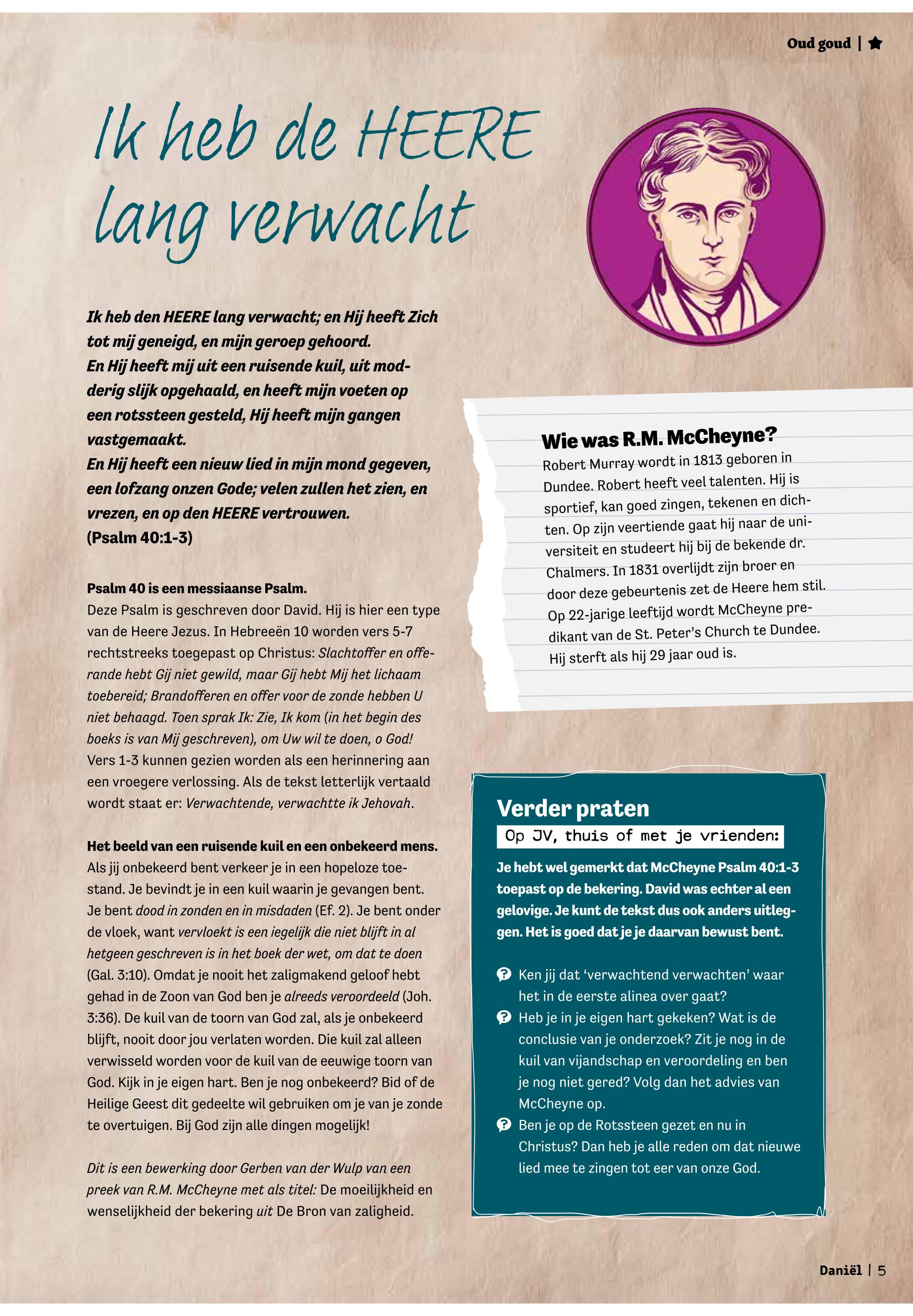 Oud goud | ★

Ik heb de HEERE lang verwacht

Ik heb den HEERE lang verwacht; en Hij heeft Zich tot mij geneigd, en mijn geroep gehoord.
En Hij heeft mij uit een ruisende kuil, uit modderig slijk opgehaald, en heeft mijn voeten op een rotssteen gesteld, Hij heeft mijn gangen vastgemaakt.
En Hij heeft een nieuw lied in mijn mond gegeven, een lofzang onzen Gode; velen zullen het zien, en vrezen, en op den HEERE vertrouwen.
(Psalm 40:1-3)

Psalm 40 is een messiaanse Psalm.
Deze Psalm is geschreven door David. Hij is hier een type van de Heere Jezus. In Hebreeën 10 worden vers 5-7 rechtstreeks toegepast op Christus: Slachtoffer en offerande hebt Gij niet gewild, maar Gij hebt Mij het lichaam toebereid; Brandofferen en offer voor de zonde hebben U niet behaagd. Toen sprak Ik: Zie, Ik kom (in het begin des boeks is van Mij geschreven), om Uw wil te doen, o God! Vers 1-3 kunnen gezien worden als een herinnering aan een vroegere verlossing. Als de tekst letterlijk vertaald wordt staat er: Verwachtende, verwachtte ik Jehovah.

Het beeld van een ruisende kuil en een onbekeerd mens.
Als jij onbekeerd bent verkeer je in een hopeloze toestand. Je bevindt je in een kuil waarin je gevangen bent. Je bent dood in zonden en in misdaden (Ef. 2). Je bent onder de vloek, want vervloekt is een iegelijk die niet blijft in al hetgeen geschreven is in het boek der wet, om dat te doen (Gal. 3:10). Omdat je nooit het zaligmakend geloof hebt gehad in de Zoon van God ben je alreeds veroordeeld (Joh. 3:36). De kuil van de toorn van God zal, als je onbekeerd blijft, nooit door jou verlaten worden. Die kuil zal alleen verwisseld worden voor de kuil van de eeuwige toorn van God. Kijk in je eigen hart. Ben je nog onbekeerd? Bid of de Heilige Geest dit gedeelte wil gebruiken om je van je zonde te overtuigen. Bij God zijn alle dingen mogelijk!

Dit is een bewerking door Gerben van der Wulp van een preek van R.M. McCheyne met als titel: De moeilijkheid en wenselijkheid der bekering uit De Bron van zaligheid.

Wie was R.M. McCheyne?
Robert Murray wordt in 1813 geboren in Dundee. Robert heeft veel talenten. Hij is sportief, kan goed zingen, tekenen en dichten. Op zijn veertiende gaat hij naar de universiteit en studeert hij bij de bekende dr. Chalmers. In 1831 overlijdt zijn broer en door deze gebeurtenis zet de Heere hem stil. Op 22-jarige leeftijd wordt McCheyne predikant van de St. Peter's Church te Dundee. Hij sterft als hij 29 jaar oud is.

Verder praten
Op JV, thuis of met je vrienden:
Je hebt wel gemerkt dat McCheyne Psalm 40:1-3 toepast op de bekering. David was echter al een gelovige. Je kunt de tekst dus ook anders uitleggen. Het is goed dat je je daarvan bewust bent.

Ken jij dat 'verwachtend verwachten' waar het in de eerste alinea over gaat?
Heb je in je eigen hart gekeken? Wat is de conclusie van je onderzoek? Zit je nog in de kuil van vijandschap en veroordeling en ben je nog niet gered? Volg dan het advies van McCheyne op.
Ben je op de Rotssteen gezet en nu in Christus? Dan heb je alle reden om dat nieuwe lied mee te zingen tot eer van onze God.

Daniël | 5